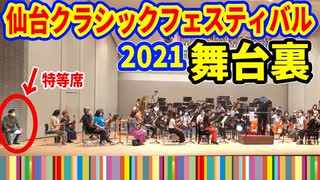 仙台クラシックフェスティバル
2021 舞台裏
特等席